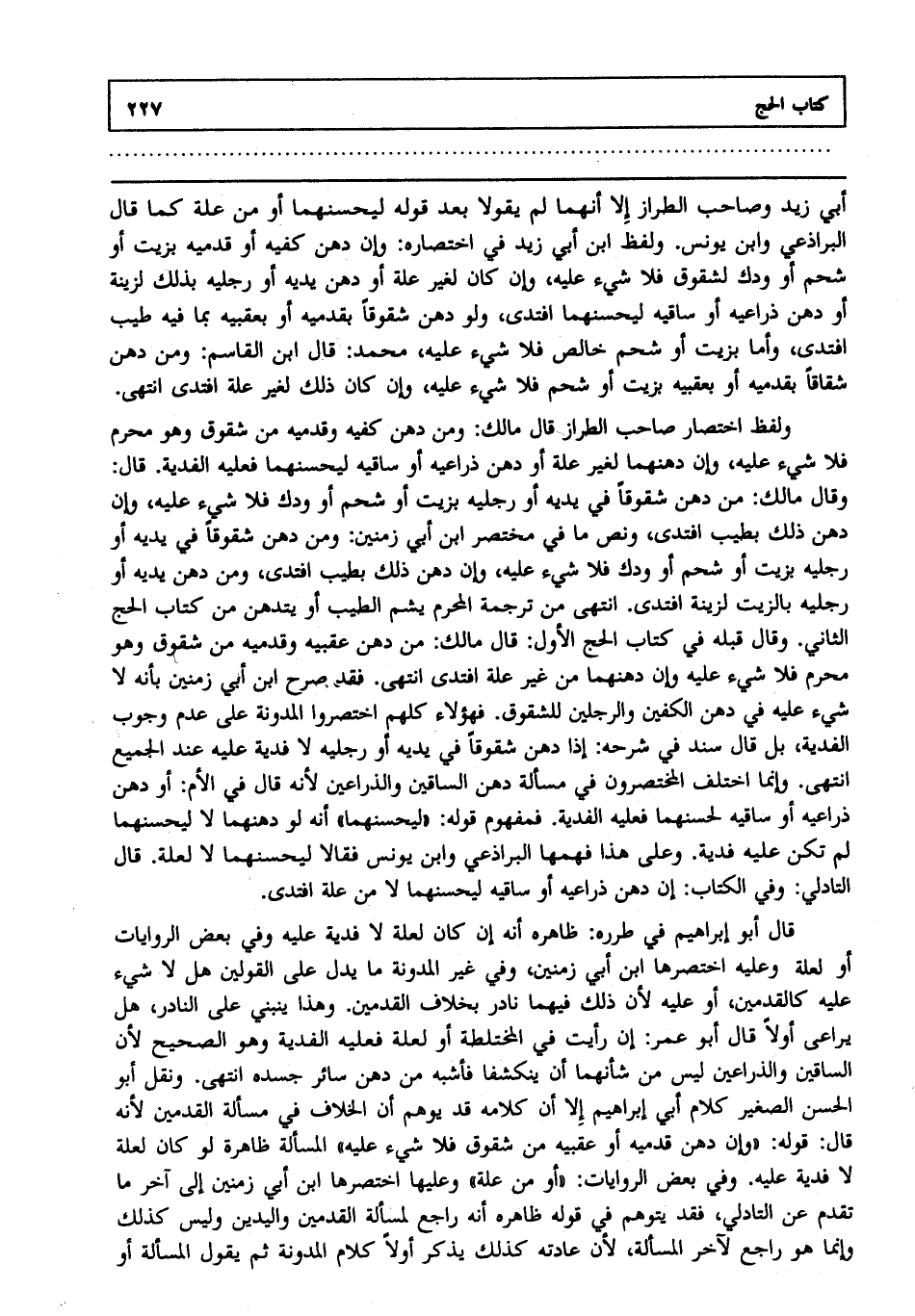 كتاب الحج ٢٢٧

أبي زيد وصاحب الطراز إلا أنهما لم يقولا بعد قوله ليحسنهما أو من علة كما قال البراذعي وابن يونس. ولفظ ابن أبي زيد في اختصاره: وإن دهن كفيه أو قدميه بزيت أو شحم أو ودك لشقوق فلا شيء عليه، وإن كان لغير علة أو دهن يديه أو رجليه بذلك لزينة أو دهن ذراعيه أو ساقيه ليحسنهما افتدى، ولو دهن شقوقاً بقدميه أو بعقبيه بما فيه طيب افتدى، وأما بزيت أو شحم خالص فلا شيء عليه، محمد: قال ابن القاسم: ومن دهن شقاقاً بقدميه أو بعقبيه بزيت أو شحم فلا شيء عليه، وإن كان ذلك لغير علة افتدى انتهى.

ولفظ اختصار صاحب الطراز قال مالك: ومن دهن كفيه وقدميه من شقوق وهو محرم فلا شيء عليه، وإن دهنهما لغير علة أو دهن ذراعيه أو ساقيه ليحسنهما فعليه الفدية. قال: وقال مالك: من دهن شقوقاً في يديه أو رجليه بزيت أو شحم أو ودك فلا شيء عليه، وإن دهن ذلك بطيب افتدى، ونص ما في مختصر ابن أبي زمنين: ومن دهن شقوقاً في يديه أو رجليه بزيت أو شحم أو ودك فلا شيء عليه، وإن دهن ذلك بطيب افتدى، ومن دهن يديه أو رجليه بالزيت لزينة افتدى. انتهى من ترجمة المحرم يشم الطيب أو يتدهن من كتاب الحج الثاني. وقال قبله في كتاب الحج الأول: قال مالك: من دهن عقبيه وقدميه من شقوق وهو محرم فلا شيء عليه وإن دهنهما من غير علة افتدى انتهى. فقد صرح ابن أبي زمنين بأنه لا شيء عليه في دهن الكفين والرجلين للشقوق. فهؤلاء كلهم اختصروا المدونة على عدم وجوب الفدية، بل قال سند في شرحه: إذا دهن شقوقاً في يديه أو رجليه لا فدية عليه عند الجميع انتهى. وإنما اختلف المختصرون في مسألة دهن الساقين والذراعين لأنه قال في الأم: أو دهن ذراعيه أو ساقيه لحسنهما فعليه الفدية. فمفهوم قوله: «ليحسنهما» أنه لو دهنهما لا ليحسنهما لم تكن عليه فدية. وعلى هذا فهمها البراذعي وابن يونس فقالا ليحسنهما لا لعلة. قال التادلي: وفي الكتاب: إن دهن ذراعيه أو ساقيه ليحسنهما لا من علة افتدى.

قال أبو إبراهيم في طرره: ظاهره أنه إن كان لعلة لا فدية عليه وفي بعض الروايات أو لعلة وعليه اختصرها ابن أبي زمنين، وفي غير المدونة ما يدل على القولين هل لا شيء عليه كالقدمين، أو عليه لأن ذلك فيهما نادر بخلاف القدمين. وهذا ينبني على النادر، هل يراعى أولاً قال أبو عمر: إن رأيت في المختلطة أو لعلة فعليه الفدية وهو الصحيح لأن الساقين والذراعين ليس من شأنهما أن ينكشفا فأشبه من دهن سائر جسده انتهى. ونقل أبو الحسن الصغير كلام أبي إبراهيم إلا أن كلامه قد يوهم أن الخلاف في مسألة القدمين لأنه قال: قوله: «وإن دهن قدميه أو عقبيه من شقوق فلا شيء عليه» المسألة ظاهرة لو كان لعلة لا فدية عليه. وفي بعض الروايات: «أو من علة» وعليها اختصرها ابن أبي زمنين إلى آخر ما تقدم عن التادلي، فقد يتوهم في قوله ظاهره أنه راجع لمسألة القدمين واليدين وليس كذلك وإنما هو راجع لآخر المسألة، لأن عادته كذلك يذكر أولاً كلام المدونة ثم يقول المسألة أو